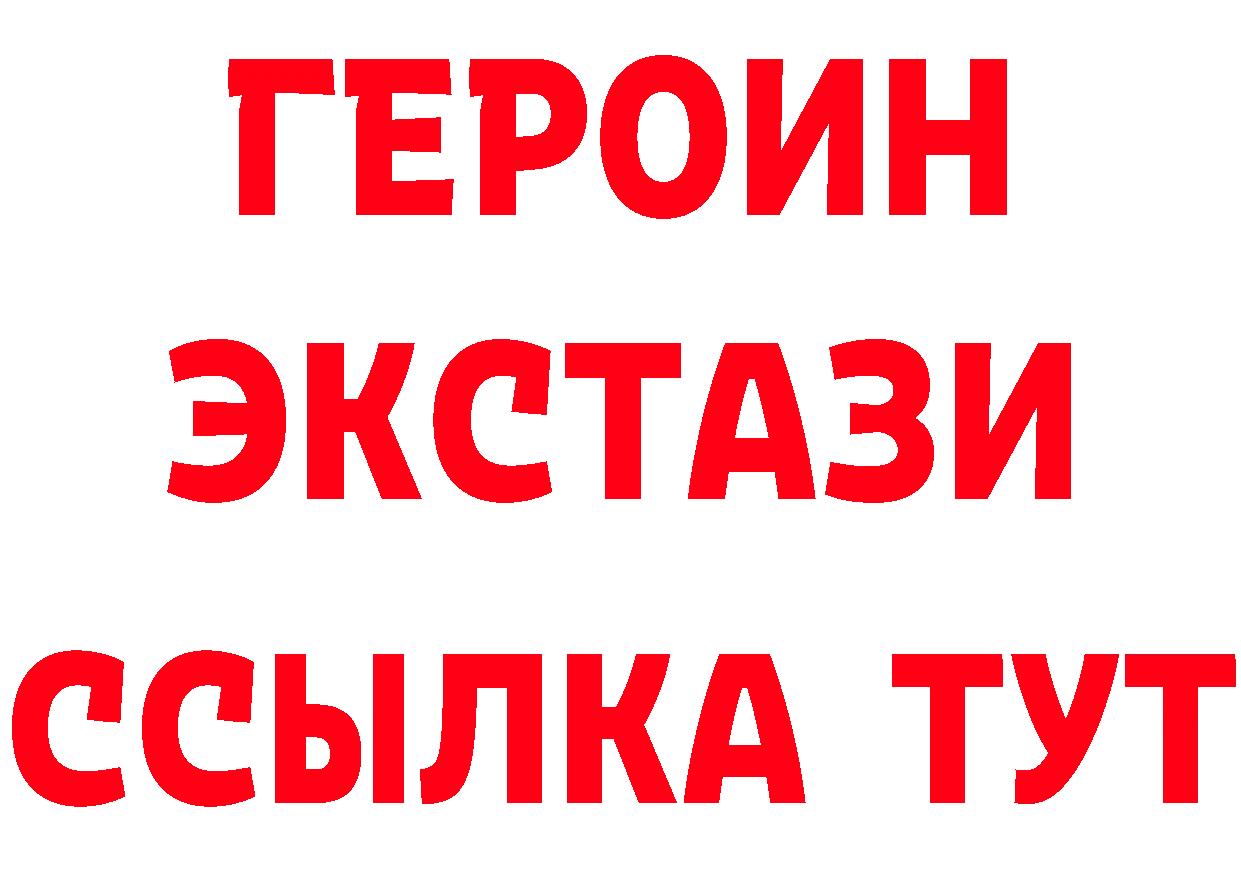 ГЕРОИН
ЭКСТАЗИ
ССЫЛКА ТУТ